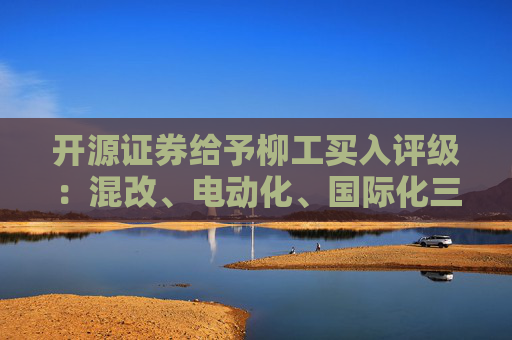 开源证券给予柳工买入评级：混改、电动化、国际化三